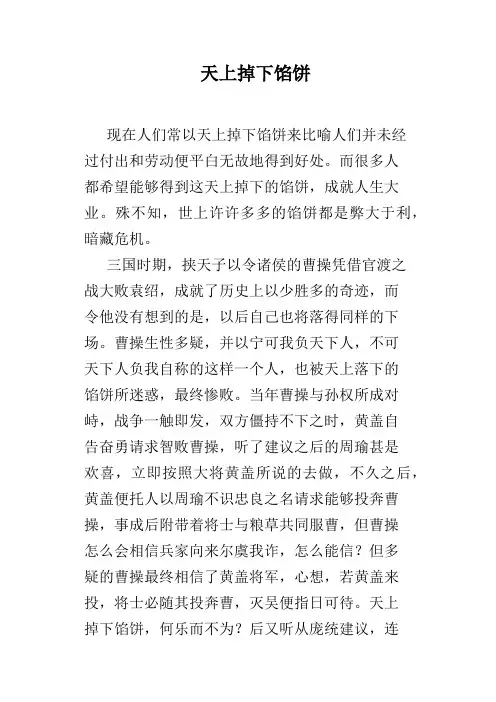 天上掉下馅饼

现在人们常以天上掉下馅饼来比喻人们并未经过付出和劳动便平白无故地得到好处。而很多人都希望能够得到这天上掉下的馅饼，成就人生大业。殊不知，世上许许多多的馅饼都是弊大于利，暗藏危机。

三国时期，挟天子以令诸侯的曹操凭借官渡之战大败袁绍，成就了历史上以少胜多的奇迹，而令他没有想到的是，以后自己也将落得同样的下场。曹操生性多疑，并以宁可我负天下人，不可天下人负我自称的这样一个人，也被天上落下的馅饼所迷惑，最终惨败。当年曹操与孙权所成对峙，战争一触即发，双方僵持不下之时，黄盖自告奋勇请求智败曹操，听了建议之后的周瑜甚是欢喜，立即按照大将黄盖所说的去做，不久之后，黄盖便托人以周瑜不识忠良之名请求能够投奔曹操，事成后附带着将士与粮草共同服曹，但曹操怎么会相信兵家向来尔虞我诈，怎么能信？但多疑的曹操最终相信了黄盖将军，心想，若黄盖来投，将士必随其投奔曹，灭吴便指日可待。天上掉下馅饼，何乐而不为？后又听从庞统建议，连